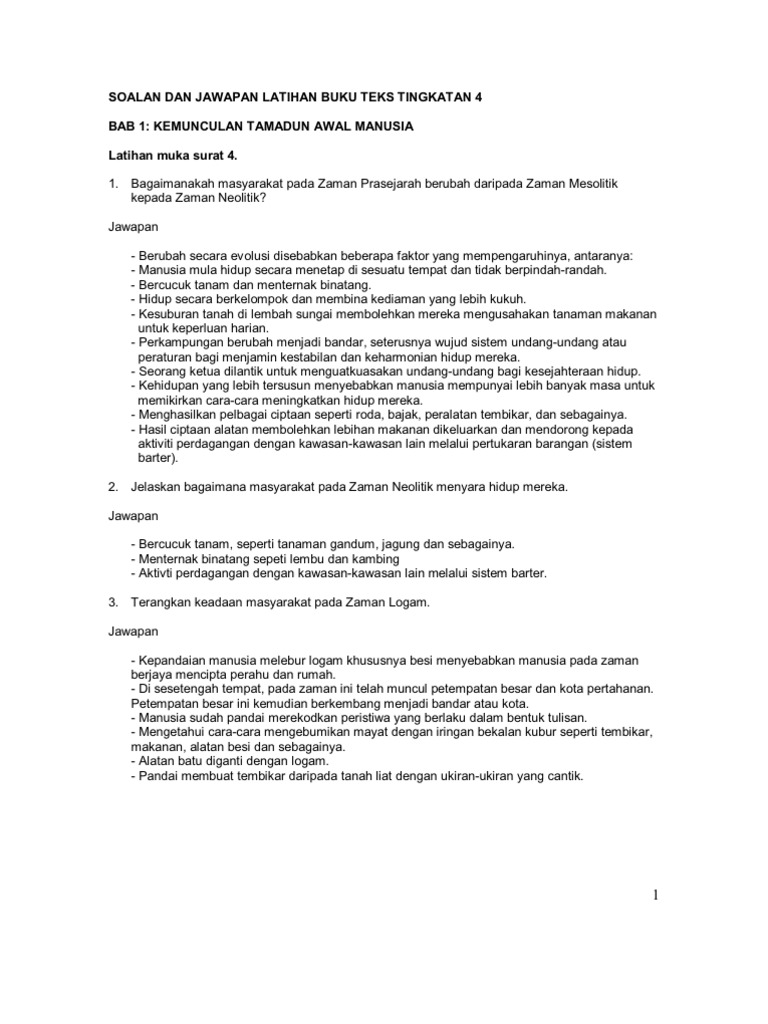 SOALAN DAN JAWAPAN LATIHAN BUKU TEKS TINGKATAN 4

BAB 1: KEMUNCULAN TAMADUN AWAL MANUSIA

Latihan muka surat 4.

1. Bagaimanakah masyarakat pada Zaman Prasejarah berubah daripada Zaman Mesolitik kepada Zaman Neolitik?

Jawapan

- Berubah secara evolusi disebabkan beberapa faktor yang mempengaruhinya, antaranya:
- Manusia mula hidup secara menetap di sesuatu tempat dan tidak berpindah-randah.
- Bercucuk tanam dan menternak binatang.
- Hidup secara berkelompok dan membina kediaman yang lebih kukuh.
- Kesuburan tanah di lembah sungai membolehkan mereka mengusahakan tanaman makanan untuk keperluan harian.
- Perkampungan berubah menjadi bandar, seterusnya wujud sistem undang-undang atau peraturan bagi menjamin kestabilan dan keharmonian hidup mereka.
- Seorang ketua dilantik untuk menguatkuasakan undang-undang bagi kesejahteraan hidup.
- Kehidupan yang lebih tersusun menyebabkan manusia mempunyai lebih banyak masa untuk memikirkan cara-cara meningkatkan hidup mereka.
- Menghasilkan pelbagai ciptaan seperti roda, bajak, peralatan tembikar, dan sebagainya.
- Hasil ciptaan alatan membolehkan lebihan makanan dikeluarkan dan mendorong kepada aktiviti perdagangan dengan kawasan-kawasan lain melalui pertukaran barangan (sistem barter).

2. Jelaskan bagaimana masyarakat pada Zaman Neolitik menyara hidup mereka.

Jawapan

- Bercucuk tanam, seperti tanaman gandum, jagung dan sebagainya.
- Menternak binatang sepeti lembu dan kambing
- Aktivti perdagangan dengan kawasan-kawasan lain melalui sistem barter.

3. Terangkan keadaan masyarakat pada Zaman Logam.

Jawapan

- Kepandaian manusia melebur logam khususnya besi menyebabkan manusia pada zaman berjaya mencipta perahu dan rumah.
- Di sesetengah tempat, pada zaman ini telah muncul petempatan besar dan kota pertahanan. Petempatan besar ini kemudian berkembang menjadi bandar atau kota.
- Manusia sudah pandai merekodkan peristiwa yang berlaku dalam bentuk tulisan.
- Mengetahui cara-cara mengebumikan mayat dengan iringan bekalan kubur seperti tembikar, makanan, alatan besi dan sebagainya.
- Alatan batu diganti dengan logam.
- Pandai membuat tembikar daripada tanah liat dengan ukiran-ukiran yang cantik.

1